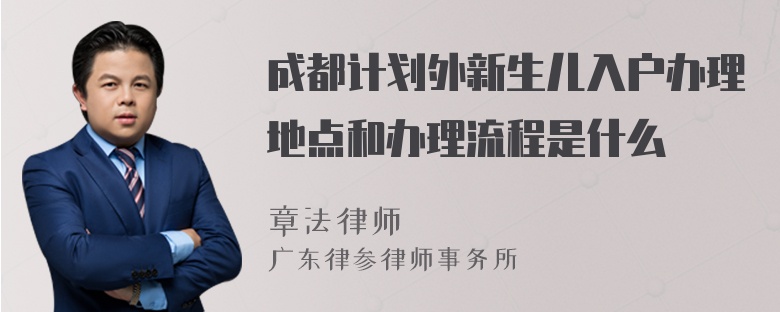 成都计划外新生儿入户办理地点和办理流程是什么

章法律师
广东律参律师事务所